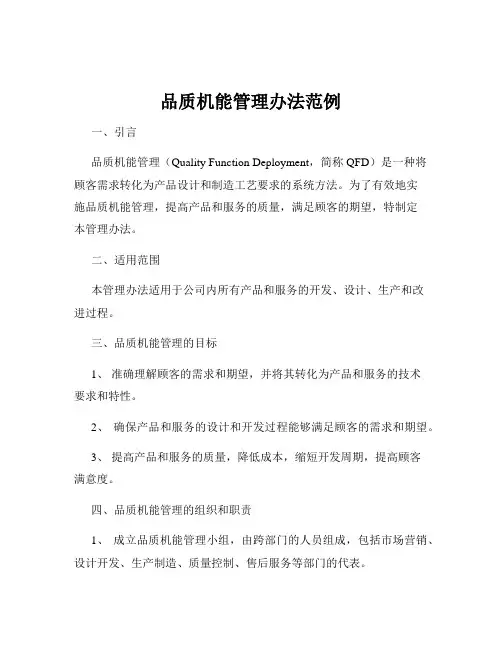 品质机能管理办法范例

一、引言

品质机能管理（Quality Function Deployment，简称 QFD）是一种将顾客需求转化为产品设计和制造工艺要求的系统方法。为了有效地实施品质机能管理，提高产品和服务的质量，满足顾客的期望，特制定本管理办法。

二、适用范围

本管理办法适用于公司内所有产品和服务的开发、设计、生产和改进过程。

三、品质机能管理的目标

1、 准确理解顾客的需求和期望，并将其转化为产品和服务的技术要求和特性。

2、 确保产品和服务的设计和开发过程能够满足顾客的需求和期望。

3、 提高产品和服务的质量，降低成本，缩短开发周期，提高顾客满意度。

四、品质机能管理的组织和职责

1、 成立品质机能管理小组，由跨部门的人员组成，包括市场营销、设计开发、生产制造、质量控制、售后服务等部门的代表。